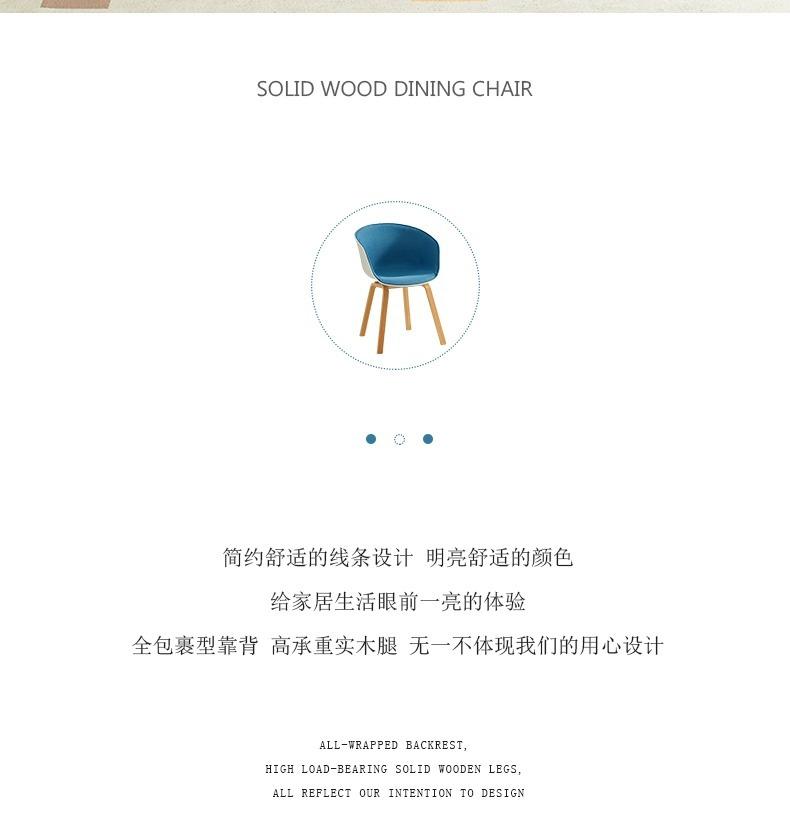 SOLID WOOD DINING CHAIR

简约舒适的线条设计 明亮舒适的颜色

给家居生活眼前一亮的体验

全包裹型靠背 高承重实木腿 无一不体现我们的用心设计

ALL-WRAPPED BACKREST,
HIGH LOAD-BEARING SOLID WOODEN LEGS,
ALL REFLECT OUR INTENTION TO DESIGN